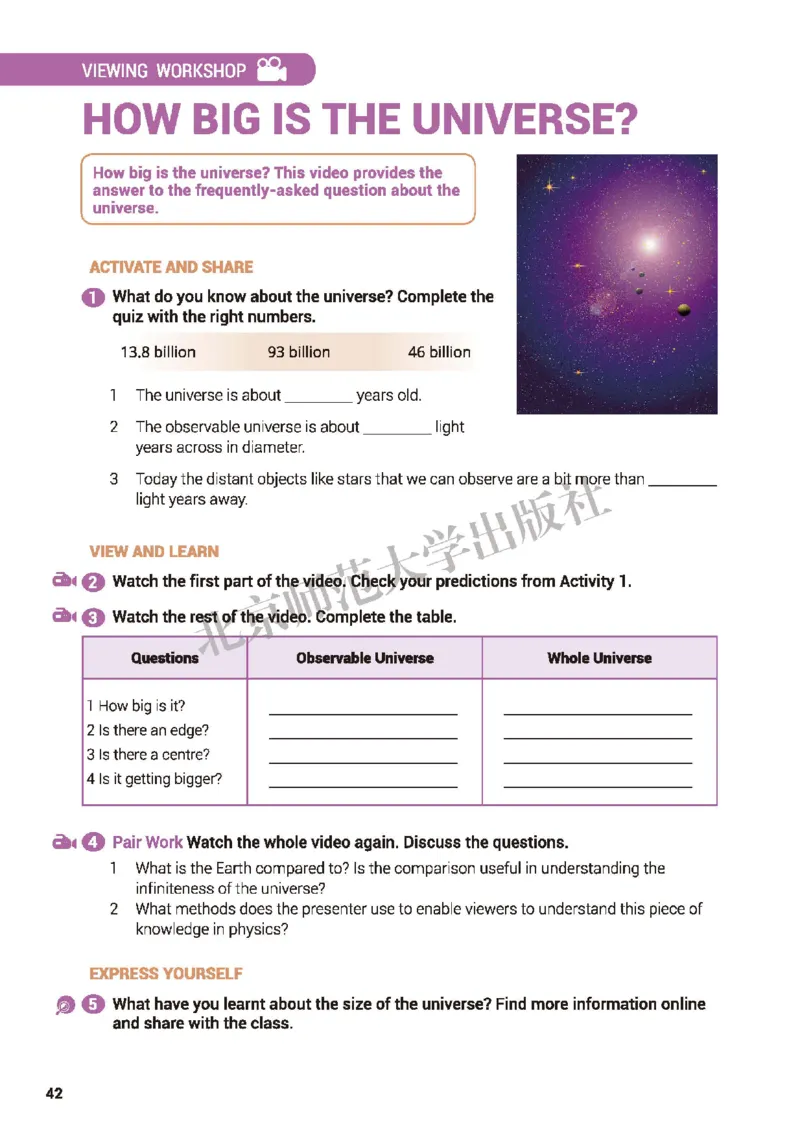 VIEWING WORKSHOP

HOW BIG IS THE UNIVERSE?

How big is the universe? This video provides the answer to the frequently-asked question about the universe.

ACTIVATE AND SHARE

1 What do you know about the universe? Complete the quiz with the right numbers.

13.8 billion 93 billion 46 billion

1 The universe is about ________ years old.

2 The observable universe is about ________ light years across in diameter.

3 Today the distant objects like stars that we can observe are a bit more than ________ light years away.

北京师范大学出版社

VIEW AND LEARN

2 Watch the first part of the video. Check your predictions from Activity 1.

3 Watch the rest of the video. Complete the table.

| Questions | Observable Universe | Whole Universe |
|---|---|---|
| 1 How big is it? | ________ | ________ |
| 2 Is there an edge? | ________ | ________ |
| 3 Is there a centre? | ________ | ________ |
| 4 Is it getting bigger? | ________ | ________ |

4 Pair Work Watch the whole video again. Discuss the questions.

1 What is the Earth compared to? Is the comparison useful in understanding the infiniteness of the universe?

2 What methods does the presenter use to enable viewers to understand this piece of knowledge in physics?

EXPRESS YOURSELF

5 What have you learnt about the size of the universe? Find more information online and share with the class.

42